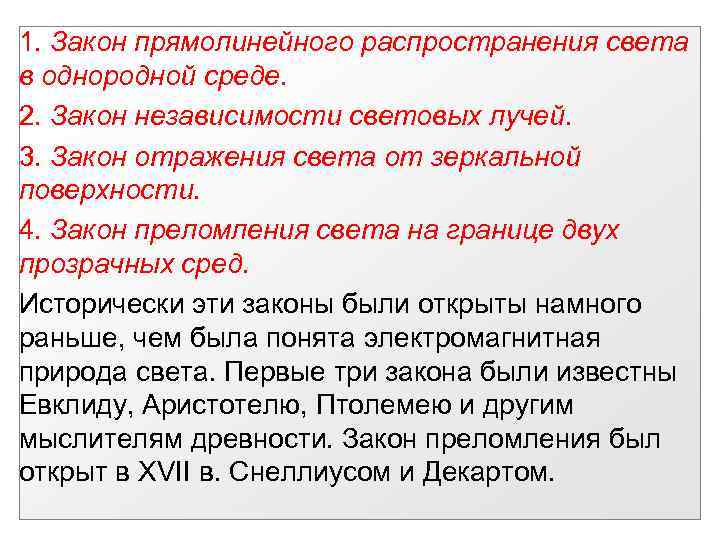 1. Закон прямолинейного распространения света в однородной среде.

2. Закон независимости световых лучей.

3. Закон отражения света от зеркальной поверхности.

4. Закон преломления света на границе двух прозрачных сред.

Исторически эти законы были открыты намного раньше, чем была понята электромагнитная природа света. Первые три закона были известны Евклиду, Аристотелю, Птолемею и другим мыслителям древности. Закон преломления был открыт в XVII в. Снеллиусом и Декартом.